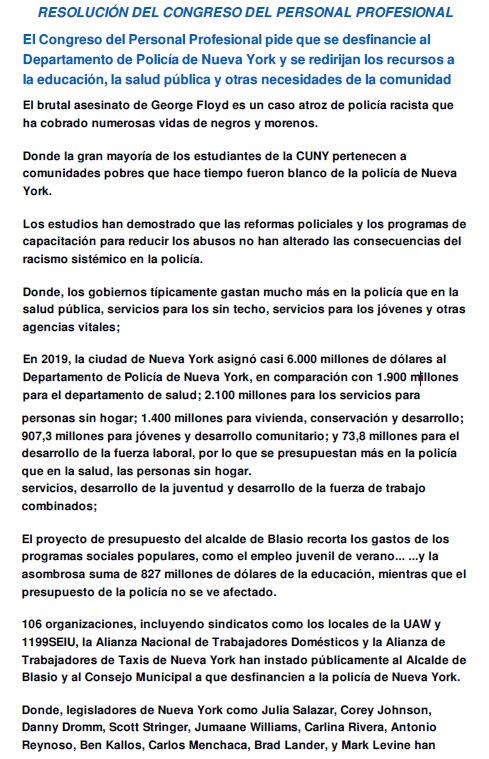 RESOLUCIÓN DEL CONGRESO DEL PERSONAL PROFESIONAL

El Congreso del Personal Profesional pide que se desfinancie al Departamento de Policía de Nueva York y se redirijan los recursos a la educación, la salud pública y otras necesidades de la comunidad

El brutal asesinato de George Floyd es un caso atroz de policía racista que ha cobrado numerosas vidas de negros y morenos.

Donde la gran mayoría de los estudiantes de la CUNY pertenecen a comunidades pobres que hace tiempo fueron blanco de la policía de Nueva York.

Los estudios han demostrado que las reformas policiales y los programas de capacitación para reducir los abusos no han alterado las consecuencias del racismo sistémico en la policía.

Donde, los gobiernos típicamente gastan mucho más en la policía que en la salud pública, servicios para los sin techo, servicios para los jóvenes y otras agencias vitales;

En 2019, la ciudad de Nueva York asignó casi 6.000 millones de dólares al Departamento de Policía de Nueva York, en comparación con 1.900 millones para el departamento de salud; 2.100 millones para los servicios para personas sin hogar; 1.400 millones para vivienda, conservación y desarrollo; 907,3 millones para jóvenes y desarrollo comunitario; y 73,8 millones para el desarrollo de la fuerza laboral, por lo que se presupuestan más en la policía que en la salud, las personas sin hogar.
servicios, desarrollo de la juventud y desarrollo de la fuerza de trabajo combinados;

El proyecto de presupuesto del alcalde de Blasio recorta los gastos de los programas sociales populares, como el empleo juvenil de verano... ...y la asombrosa suma de 827 millones de dólares de la educación, mientras que el presupuesto de la policía no se ve afectado.

106 organizaciones, incluyendo sindicatos como los locales de la UAW y 1199SEIU, la Alianza Nacional de Trabajadores Domésticos y la Alianza de Trabajadores de Taxis de Nueva York han instado públicamente al Alcalde de Blasio y al Consejo Municipal a que desfinancien a la policía de Nueva York.

Donde, legisladores de Nueva York como Julia Salazar, Corey Johnson, Danny Dromm, Scott Stringer, Jumaane Williams, Carlina Rivera, Antonio Reynoso, Ben Kallos, Carlos Menchaca, Brad Lander, y Mark Levine han